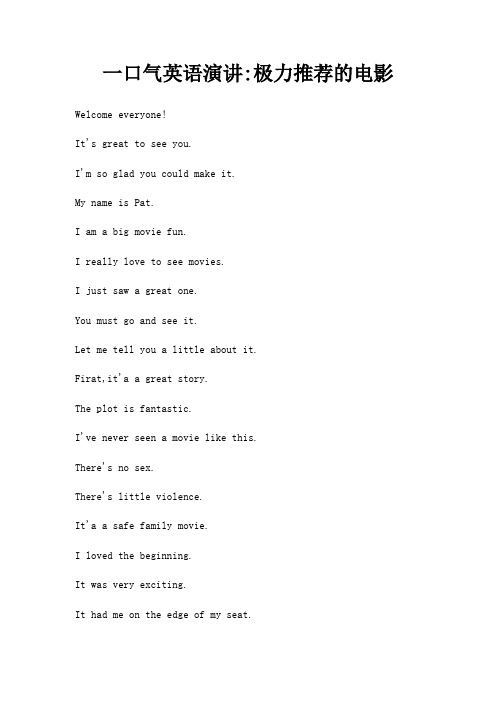 一口气英语演讲:极力推荐的电影

Welcome everyone!

It's great to see you.

I'm so glad you could make it.

My name is Pat.

I am a big movie fun.

I really love to see movies.

I just saw a great one.

You must go and see it.

Let me tell you a little about it.

Firat,it'a a great story.

The plot is fantastic.

I've never seen a movie like this.

There's no sex.

There's little violence.

It'a a safe family movie.

I loved the beginning.

It was very exciting.

It had me on the edge of my seat.